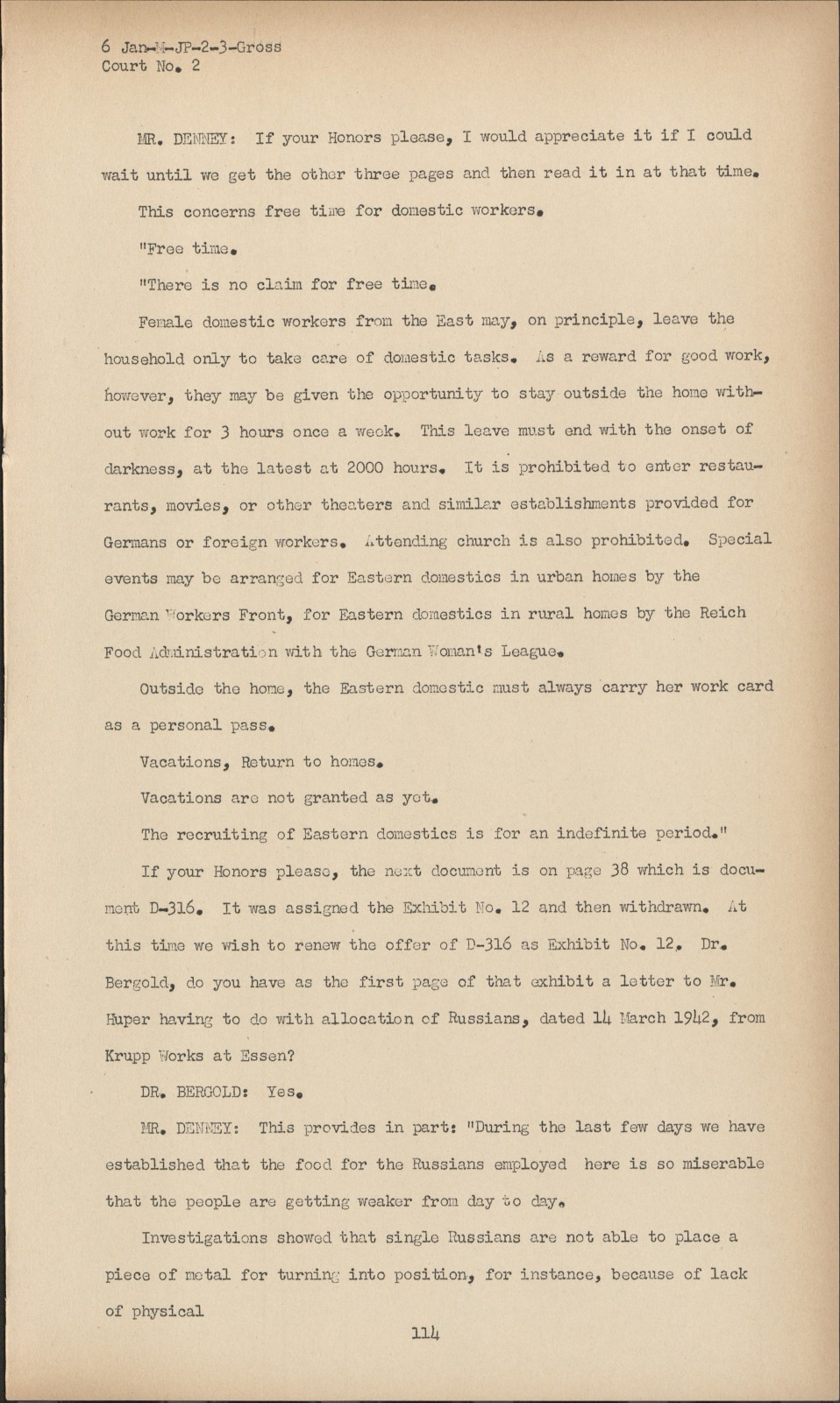 6 Jan-M-JP-2-3-Gross
Court No. 2

MR. DENNEY: If your Honors please, I would appreciate it if I could wait until we get the other three pages and then read it in at that time.

This concerns free time for domestic workers.

"Free time.

"There is no claim for free time.

Female domestic workers from the East may, on principle, leave the household only to take care of domestic tasks. As a reward for good work, however, they may be given the opportunity to stay outside the home without work for 3 hours once a week. This leave must end with the onset of darkness, at the latest at 2000 hours. It is prohibited to enter restaurants, movies, or other theaters and similar establishments provided for Germans or foreign workers. Attending church is also prohibited. Special events may be arranged for Eastern domestics in urban homes by the German Workers Front, for Eastern domestics in rural homes by the Reich Food Administration with the German Woman's League.

Outside the home, the Eastern domestic must always carry her work card as a personal pass.

Vacations, Return to homes.

Vacations are not granted as yet.

The recruiting of Eastern domestics is for an indefinite period."

If your Honors please, the next document is on page 38 which is document D-316. It was assigned the Exhibit No. 12 and then withdrawn. At this time we wish to renew the offer of D-316 as Exhibit No. 12. Dr. Bergold, do you have as the first page of that exhibit a letter to Mr. Huper having to do with allocation of Russians, dated 14 March 1942, from Krupp Works at Essen?

DR. BERGOLD: Yes.

MR. DENNEY: This provides in part: "During the last few days we have established that the food for the Russians employed here is so miserable that the people are getting weaker from day to day.

Investigations showed that single Russians are not able to place a piece of metal for turning into position, for instance, because of lack of physical

114